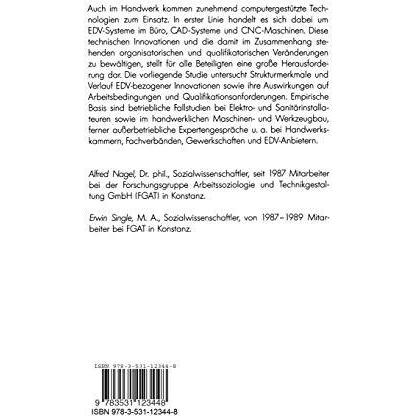 Auch im Handwerk kommen zunehmend computergestützte Technologien zum Einsatz. In erster Linie handelt es sich dabei um EDV-Systeme im Büro, CAD-Systeme und CNC-Maschinen. Diese technischen Innovationen und die damit im Zusammenhang stehenden organisatorischen und qualifikatorischen Veränderungen zu bewältigen, stellt für alle Beteiligten eine große Herausforderung dar. Die vorliegende Studie untersucht Strukturmerkmale und Verlauf EDV-bezogener Innovationen sowie ihre Auswirkungen auf Arbeitsbedingungen und Qualifikationsanforderungen. Empirische Basis sind betriebliche Fallstudien bei Elektro- und Sanitärinstallateuren sowie im handwerklichen Maschinen- und Werkzeugbau, ferner außerbetriebliche Expertengespräche u. a. bei Handwerkskammern, Fachverbänden, Gewerkschaften und EDV-Anbietern.

Alfred Nagel, Dr. phil., Sozialwissenschaftler, seit 1987 Mitarbeiter bei der Forschungsgruppe Arbeitssoziologie und Technikgestaltung GmbH (FGAT) in Konstanz.

Erwin Single, M. A., Sozialwissenschaftler, von 1987–1989 Mitarbeiter bei FGAT in Konstanz.

ISBN 978-3-531-12344-8

9 783531 123448
ISBN 978-3-531-12344-8